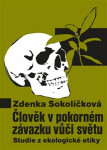 Zdenka Sokolíčková

Člověk v pokorném závazku vůči světu

Studie z ekologické etiky